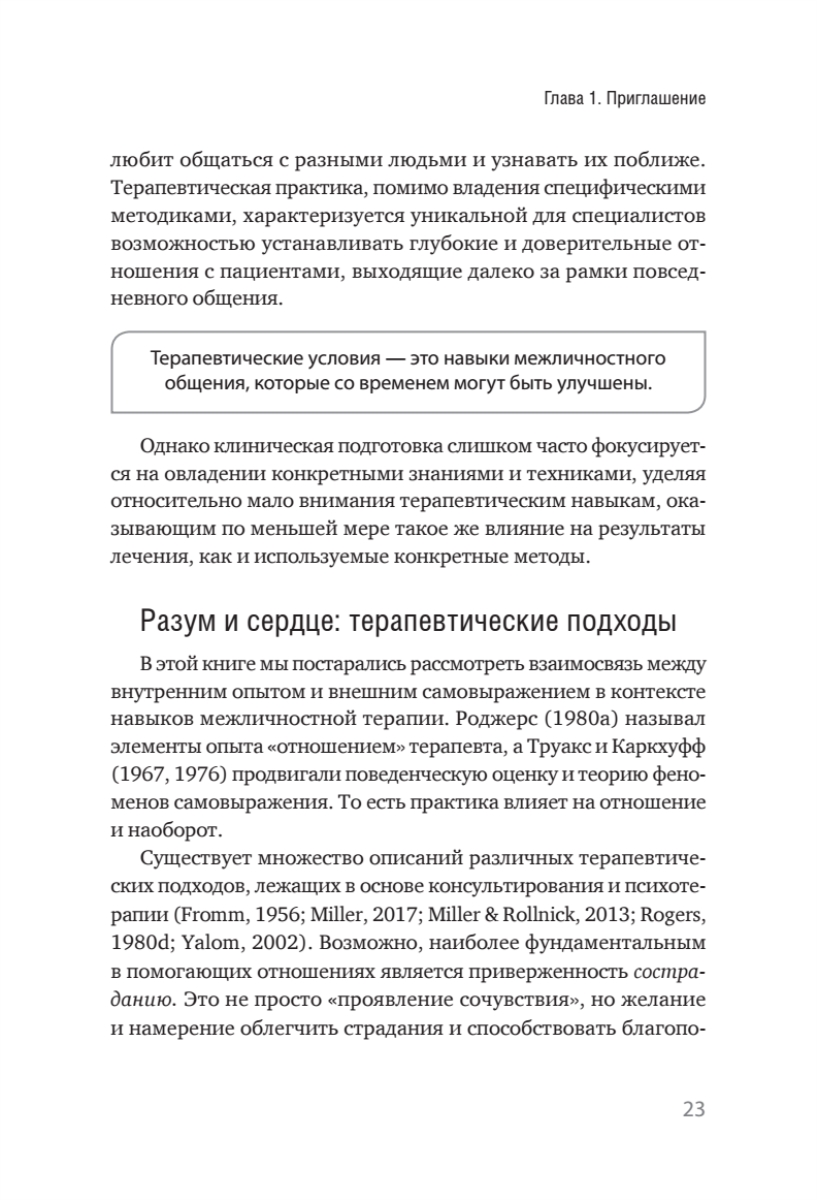 Глава 1. Приглашение

любит общаться с разными людьми и узнавать их поближе. Терапевтическая практика, помимо владения специфическими методиками, характеризуется уникальной для специалистов возможностью устанавливать глубокие и доверительные отношения с пациентами, выходящие далеко за рамки повседневного общения.

Терапевтические условия — это навыки межличностного общения, которые со временем могут быть улучшены.

Однако клиническая подготовка слишком часто фокусируется на овладении конкретными знаниями и техниками, уделяя относительно мало внимания терапевтическим навыкам, оказывающим по меньшей мере такое же влияние на результаты лечения, как и используемые конкретные методы.

Разум и сердце: терапевтические подходы

В этой книге мы постарались рассмотреть взаимосвязь между внутренним опытом и внешним самовыражением в контексте навыков межличностной терапии. Роджерс (1980a) называл элементы опыта «отношением» терапевта, а Труакс и Каркхуфф (1967, 1976) продвигали поведенческую оценку и теорию феноменов самовыражения. То есть практика влияет на отношение и наоборот.

Существует множество описаний различных терапевтических подходов, лежащих в основе консультирования и психотерапии (Fromm, 1956; Miller, 2017; Miller & Rollnick, 2013; Rogers, 1980d; Yalom, 2002). Возможно, наиболее фундаментальным в помогающих отношениях является приверженность состраданию. Это не просто «проявление сочувствия», но желание и намерение облегчить страдания и способствовать благопо-

23